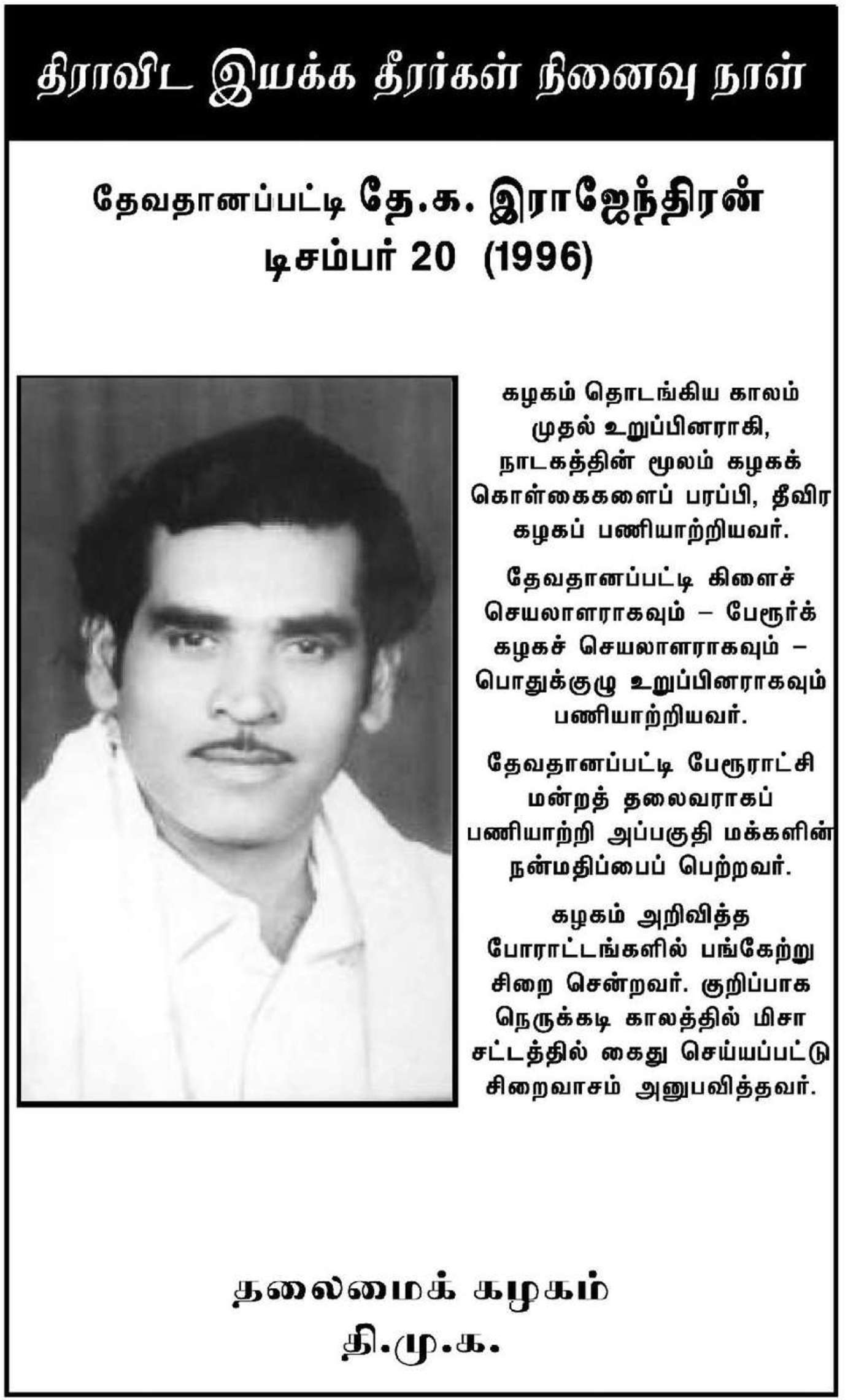 திராவிட இயக்க தீரர்கள் நினைவு நாள்

தேவதானப்பட்டி தே.க. இராஜேந்திரன்
டிசம்பர் 20 (1996)

கழகம் தொடங்கிய காலம் முதல் உறுப்பினராகி, நாடகத்தின் மூலம் கழகக் கொள்கைகளைப் பரப்பி, தீவிர கழகப் பணியாற்றியவர்.

தேவதானப்பட்டி கிளைச் செயலாளராகவும் – பேரூர்க் கழகச் செயலாளராகவும் – பொதுக்குழு உறுப்பினராகவும் பணியாற்றியவர்.

தேவதானப்பட்டி பேரூராட்சி மன்றத் தலைவராகப் பணியாற்றி அப்பகுதி மக்களின் நன்மதிப்பைப் பெற்றவர்.

கழகம் அறிவித்த போராட்டங்களில் பங்கேற்று சிறை சென்றவர். குறிப்பாக நெருக்கடி காலத்தில் மிசா சட்டத்தில் கைது செய்யப்பட்டு சிறைவாசம் அனுபவித்தவர்.

தலைமைக் கழகம்
தி.மு.க.